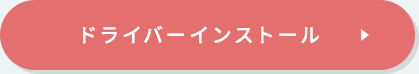 ドライバーインストール